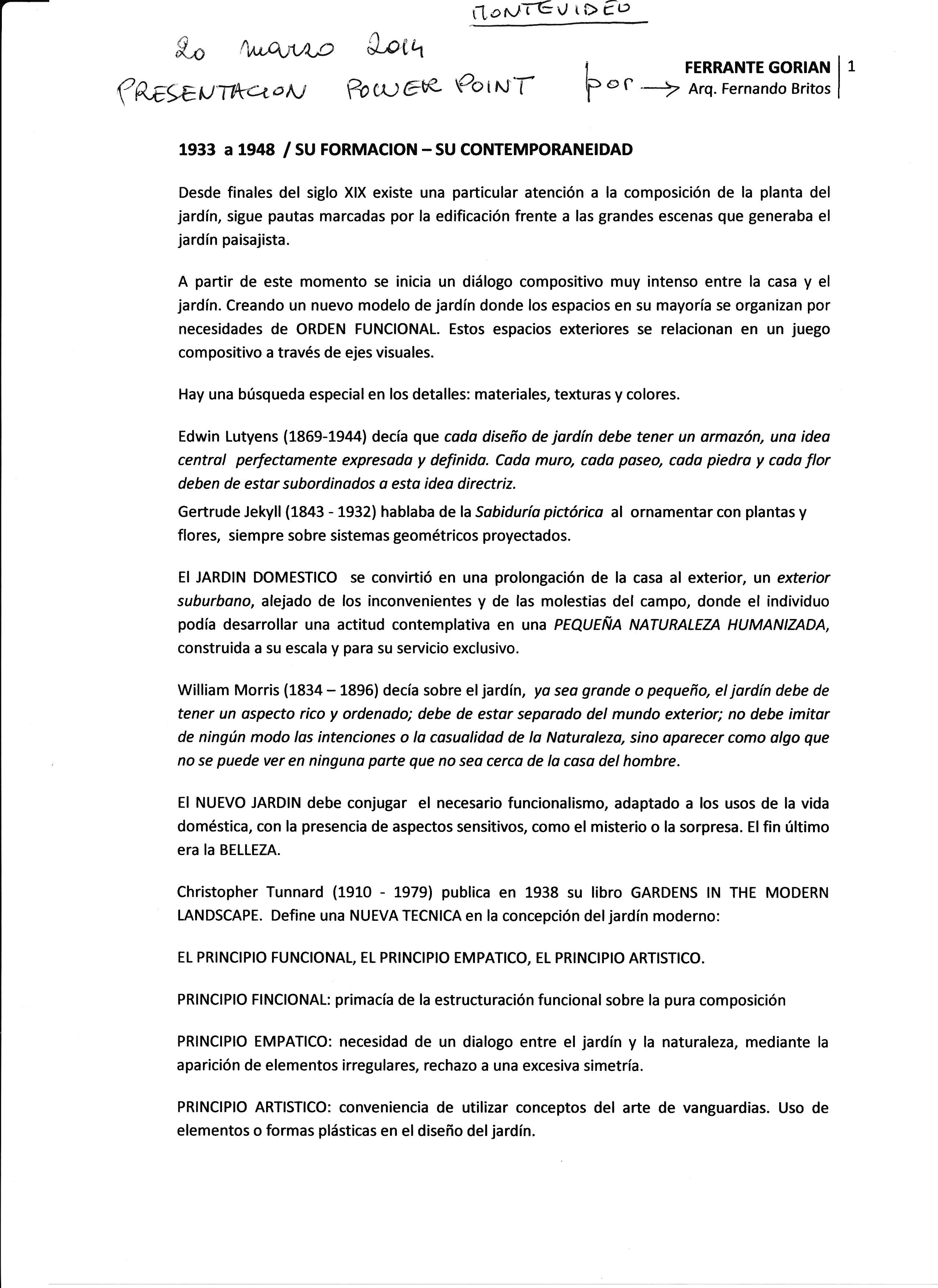 MONTEVIDEO

20 marzo 2014
PRESENTACION POWER POINT por →

FERRANTE GORIAN
Arq. Fernando Britos

1

1933 a 1948 / SU FORMACION – SU CONTEMPORANEIDAD

Desde finales del siglo XIX existe una particular atención a la composición de la planta del jardín, sigue pautas marcadas por la edificación frente a las grandes escenas que generaba el jardín paisajista.

A partir de este momento se inicia un diálogo compositivo muy intenso entre la casa y el jardín. Creando un nuevo modelo de jardín donde los espacios en su mayoría se organizan por necesidades de ORDEN FUNCIONAL. Estos espacios exteriores se relacionan en un juego compositivo a través de ejes visuales.

Hay una búsqueda especial en los detalles: materiales, texturas y colores.

Edwin Lutyens (1869-1944) decía que cada diseño de jardín debe tener un armazón, una idea central perfectamente expresada y definida. Cada muro, cada paseo, cada piedra y cada flor deben de estar subordinados a esta idea directriz.
Gertrude Jekyll (1843 - 1932) hablaba de la Sabiduría pictórica al ornamentar con plantas y flores, siempre sobre sistemas geométricos proyectados.

El JARDIN DOMESTICO se convirtió en una prolongación de la casa al exterior, un exterior suburbano, alejado de los inconvenientes y de las molestias del campo, donde el individuo podía desarrollar una actitud contemplativa en una PEQUEÑA NATURALEZA HUMANIZADA, construida a su escala y para su servicio exclusivo.

William Morris (1834 – 1896) decía sobre el jardín, ya sea grande o pequeño, el jardín debe de tener un aspecto rico y ordenado; debe de estar separado del mundo exterior; no debe imitar de ningún modo las intenciones o la casualidad de la Naturaleza, sino aparecer como algo que no se puede ver en ninguna parte que no sea cerca de la casa del hombre.

El NUEVO JARDIN debe conjugar el necesario funcionalismo, adaptado a los usos de la vida doméstica, con la presencia de aspectos sensitivos, como el misterio o la sorpresa. El fin último era la BELLEZA.

Christopher Tunnard (1910 - 1979) publica en 1938 su libro GARDENS IN THE MODERN LANDSCAPE. Define una NUEVA TECNICA en la concepción del jardín moderno:

EL PRINCIPIO FUNCIONAL, EL PRINCIPIO EMPATICO, EL PRINCIPIO ARTISTICO.

PRINCIPIO FINCIONAL: primacía de la estructuración funcional sobre la pura composición

PRINCIPIO EMPATICO: necesidad de un dialogo entre el jardín y la naturaleza, mediante la aparición de elementos irregulares, rechazo a una excesiva simetría.

PRINCIPIO ARTISTICO: conveniencia de utilizar conceptos del arte de vanguardias. Uso de elementos o formas plásticas en el diseño del jardín.